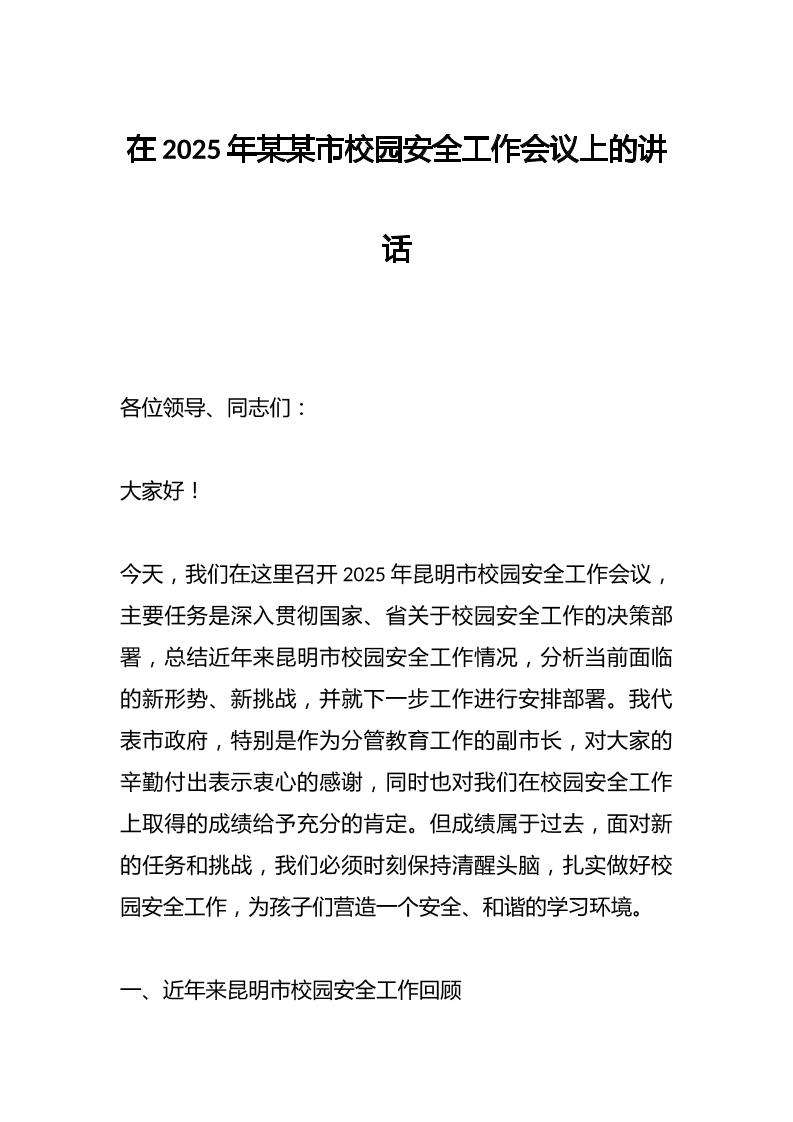 在 2025 年某某市校园安全工作会议上的讲话

各位领导、同志们：

大家好！

今天，我们在这里召开 2025 年昆明市校园安全工作会议，主要任务是深入贯彻国家、省关于校园安全工作的决策部署，总结近年来昆明市校园安全工作情况，分析当前面临的新形势、新挑战，并就下一步工作进行安排部署。我代表市政府，特别是作为分管教育工作的副市长，对大家的辛勤付出表示衷心的感谢，同时也对我们在校园安全工作上取得的成绩给予充分的肯定。但成绩属于过去，面对新的任务和挑战，我们必须时刻保持清醒头脑，扎实做好校园安全工作，为孩子们营造一个安全、和谐的学习环境。

一、近年来昆明市校园安全工作回顾